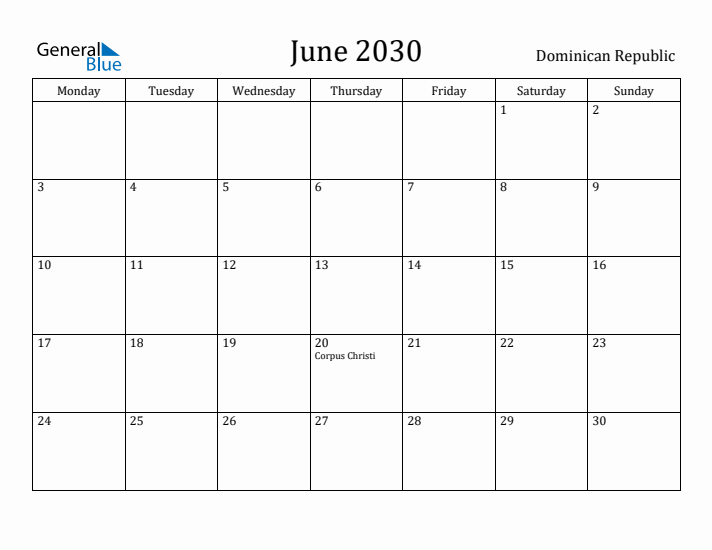 General Blue

June 2030

Dominican Republic

| Monday | Tuesday | Wednesday | Thursday | Friday | Saturday | Sunday |
|---|---|---|---|---|---|---|
| | | | | | 1 | 2 |
| 3 | 4 | 5 | 6 | 7 | 8 | 9 |
| 10 | 11 | 12 | 13 | 14 | 15 | 16 |
| 17 | 18 | 19 | 20 Corpus Christi | 21 | 22 | 23 |
| 24 | 25 | 26 | 27 | 28 | 29 | 30 |